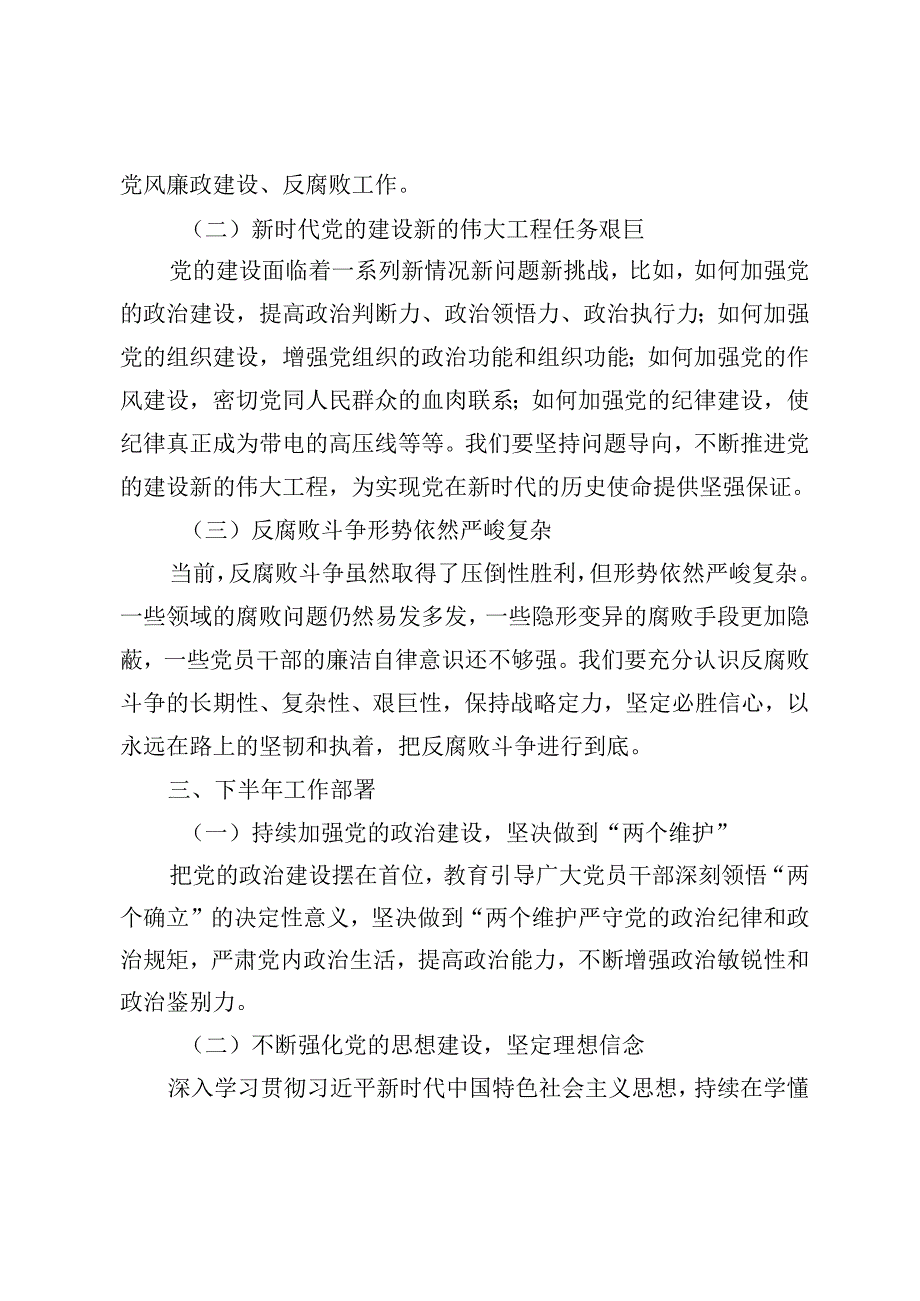 党风廉政建设、反腐败工作。

（二）新时代党的建设新的伟大工程任务艰巨

党的建设面临着一系列新情况新问题新挑战，比如，如何加强党的政治建设，提高政治判断力、政治领悟力、政治执行力；如何加强党的组织建设，增强党组织的政治功能和组织功能；如何加强党的作风建设，密切党同人民群众的血肉联系；如何加强党的纪律建设，使纪律真正成为带电的高压线等等。我们要坚持问题导向，不断推进党的建设新的伟大工程，为实现党在新时代的历史使命提供坚强保证。

（三）反腐败斗争形势依然严峻复杂

当前，反腐败斗争虽然取得了压倒性胜利，但形势依然严峻复杂。一些领域的腐败问题仍然易发多发，一些隐形变异的腐败手段更加隐蔽，一些党员干部的廉洁自律意识还不够强。我们要充分认识反腐败斗争的长期性、复杂性、艰巨性，保持战略定力，坚定必胜信心，以永远在路上的坚韧和执着，把反腐败斗争进行到底。

三、下半年工作部署

（一）持续加强党的政治建设，坚决做到“两个维护”

把党的政治建设摆在首位，教育引导广大党员干部深刻领悟“两个确立”的决定性意义，坚决做到“两个维护严守党的政治纪律和政治规矩，严肃党内政治生活，提高政治能力，不断增强政治敏锐性和政治鉴别力。

（二）不断强化党的思想建设，坚定理想信念

深入学习贯彻习近平新时代中国特色社会主义思想，持续在学懂